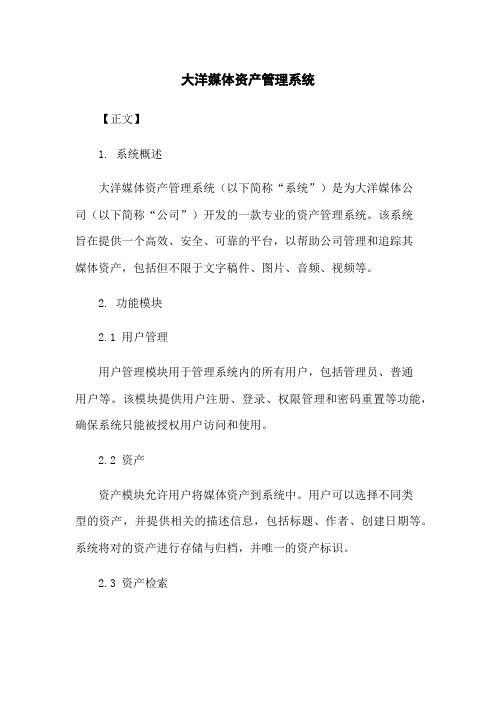 大洋媒体资产管理系统

【正文】

1. 系统概述

大洋媒体资产管理系统（以下简称“系统”）是为大洋媒体公司（以下简称“公司”）开发的一款专业的资产管理系统。该系统旨在提供一个高效、安全、可靠的平台，以帮助公司管理和追踪其媒体资产，包括但不限于文字稿件、图片、音频、视频等。

2. 功能模块

2.1 用户管理

用户管理模块用于管理系统内的所有用户，包括管理员、普通用户等。该模块提供用户注册、登录、权限管理和密码重置等功能，确保系统只能被授权用户访问和使用。

2.2 资产

资产模块允许用户将媒体资产到系统中。用户可以选择不同类型的资产，并提供相关的描述信息，包括标题、作者、创建日期等。系统将对的资产进行存储与归档，并唯一的资产标识。

2.3 资产检索